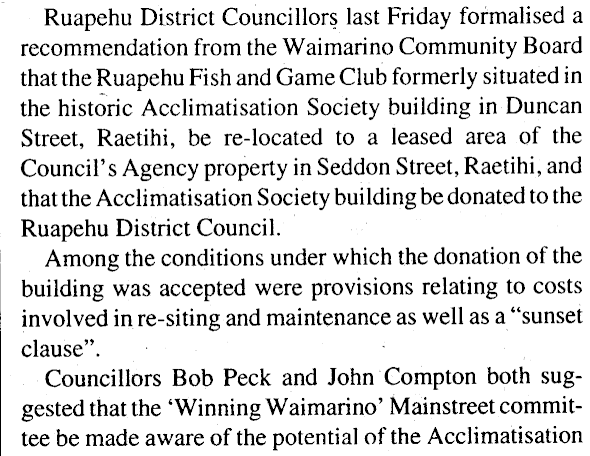 Ruapehu District Councillors last Friday formalised a recommendation from the Waimarino Community Board that the Ruapehu Fish and Game Club formerly situated in the historic Acclimatisation Society building in Duncan Street, Raetihi, be re-located to a leased area of the Council's Agency property in Seddon Street, Raetihi, and that the Acclimatisation Society building be donated to the Ruapehu District Council.

Among the conditions under which the donation of the building was accepted were provisions relating to costs involved in re-siting and maintenance as well as a "sunset clause".

Councillors Bob Peck and John Compton both suggested that the 'Winning Waimarino' Mainstreet committee be made aware of the potential of the Acclimatisation